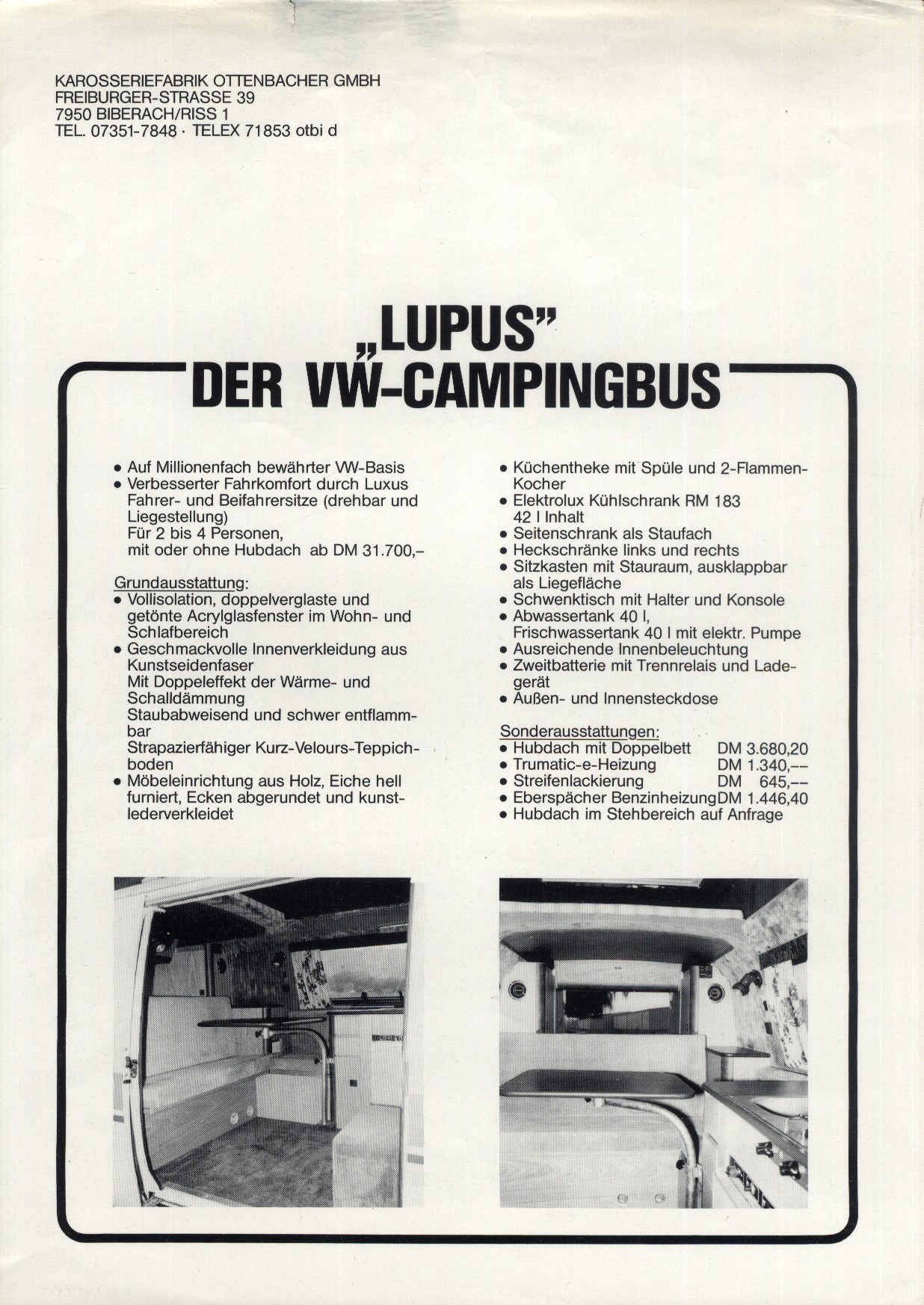 KAROSSERIEFABRIK OTTENBACHER GMBH
FREIBURGER-STRASSE 39
7950 BIBERACH/RISS 1
TEL. 07351-7848 · TELEX 71853 otbi d

„LUPUS"
DER VW-CAMPINGBUS

• Auf Millionenfach bewährter VW-Basis
• Verbesserter Fahrkomfort durch Luxus Fahrer- und Beifahrersitze (drehbar und Liegestellung)
Für 2 bis 4 Personen, mit oder ohne Hubdach ab DM 31.700,–

Grundausstattung:
• Vollisolation, doppelverglaste und getönte Acrylglasfenster im Wohn- und Schlafbereich
• Geschmackvolle Innenverkleidung aus Kunstseidenfaser
Mit Doppeleffekt der Wärme- und Schalldämmung
Staubabweisend und schwer entflammbar
Strapazierfähiger Kurz-Velours-Teppichboden
• Möbeleinrichtung aus Holz, Eiche hell furniert, Ecken abgerundet und kunstlederverkleidet

• Küchentheke mit Spüle und 2-Flammen-Kocher
• Elektrolux Kühlschrank RM 183 42 l Inhalt
• Seitenschrank als Staufach
• Heckschränke links und rechts
• Sitzkasten mit Stauraum, ausklappbar als Liegefläche
• Schwenktisch mit Halter und Konsole
• Abwassertank 40 l, Frischwassertank 40 l mit elektr. Pumpe
• Ausreichende Innenbeleuchtung
• Zweitbatterie mit Trennrelais und Ladegerät
• Außen- und Innensteckdose

Sonderausstattungen:
• Hubdach mit Doppelbett DM 3.680,20
• Trumatic-e-Heizung DM 1.340,––
• Streifenlackierung DM 645,––
• Eberspächer Benzinheizung DM 1.446,40
• Hubdach im Stehbereich auf Anfrage